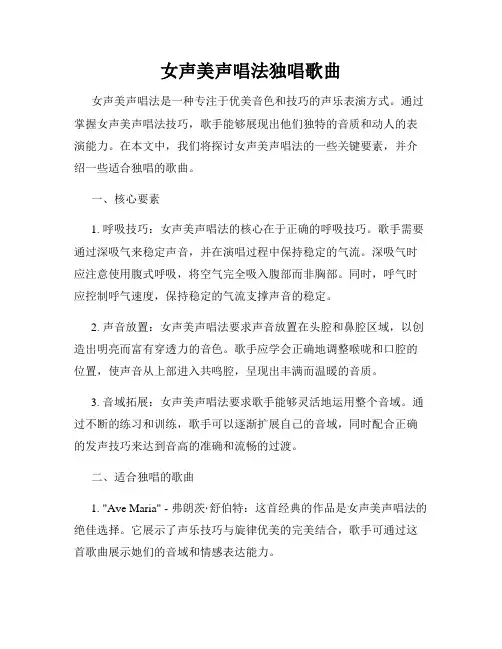 女声美声唱法独唱歌曲

女声美声唱法是一种专注于优美音色和技巧的声乐表演方式。通过掌握女声美声唱法技巧，歌手能够展现出他们独特的音质和动人的表演能力。在本文中，我们将探讨女声美声唱法的一些关键要素，并介绍一些适合独唱的歌曲。

一、核心要素

1. 呼吸技巧：女声美声唱法的核心在于正确的呼吸技巧。歌手需要通过深吸气来稳定声音，并在演唱过程中保持稳定的气流。深吸气时应注意使用腹式呼吸，将空气完全吸入腹部而非胸部。同时，呼气时应控制呼气速度，保持稳定的气流支撑声音的稳定。

2. 声音放置：女声美声唱法要求声音放置在头腔和鼻腔区域，以创造出明亮而富有穿透力的音色。歌手应学会正确地调整喉咙和口腔的位置，使声音从上部进入共鸣腔，呈现出丰满而温暖的音质。

3. 音域拓展：女声美声唱法要求歌手能够灵活地运用整个音域。通过不断的练习和训练，歌手可以逐渐扩展自己的音域，同时配合正确的发声技巧来达到音高的准确和流畅的过渡。

二、适合独唱的歌曲

1. "Ave Maria" - 弗朗茨·舒伯特：这首经典的作品是女声美声唱法的绝佳选择。它展示了声乐技巧与旋律优美的完美结合，歌手可通过这首歌曲展示她们的音域和情感表达能力。